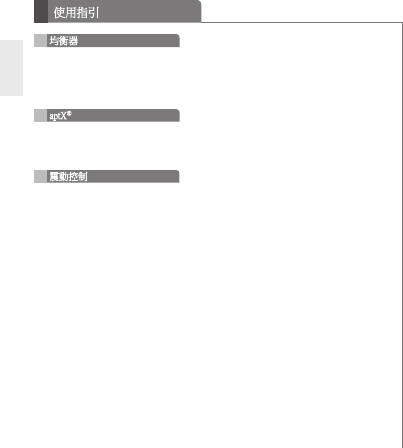 使用指引

均衡器

aptX®

震動控制